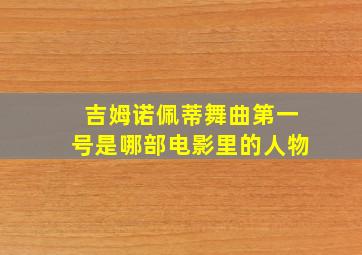 吉姆诺佩蒂舞曲第一号是哪部电影里的人物